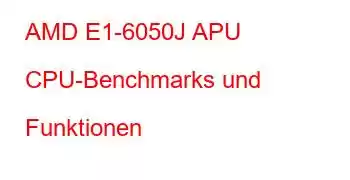 AMD E1-6050J APU CPU-Benchmarks und Funktionen